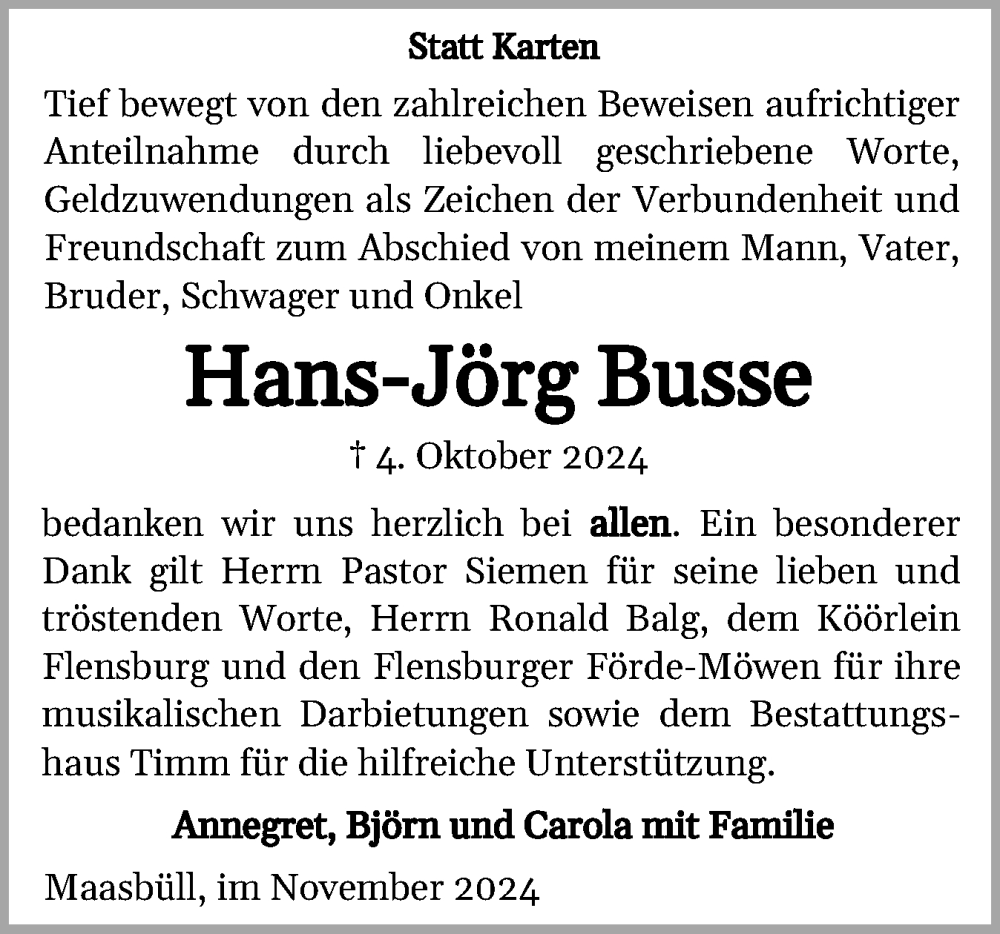 Statt Karten

Tief bewegt von den zahlreichen Beweisen aufrichtiger Anteilnahme durch liebevoll geschriebene Worte, Geldzuwendungen als Zeichen der Verbundenheit und Freundschaft zum Abschied von meinem Mann, Vater, Bruder, Schwager und Onkel

Hans-Jörg Busse

† 4. Oktober 2024

bedanken wir uns herzlich bei allen. Ein besonderer Dank gilt Herrn Pastor Siemen für seine lieben und tröstenden Worte, Herrn Ronald Balg, dem Köörlein Flensburg und den Flensburger Förde-Möwen für ihre musikalischen Darbietungen sowie dem Bestattungshaus Timm für die hilfreiche Unterstützung.

Annegret, Björn und Carola mit Familie

Maasbüll, im November 2024